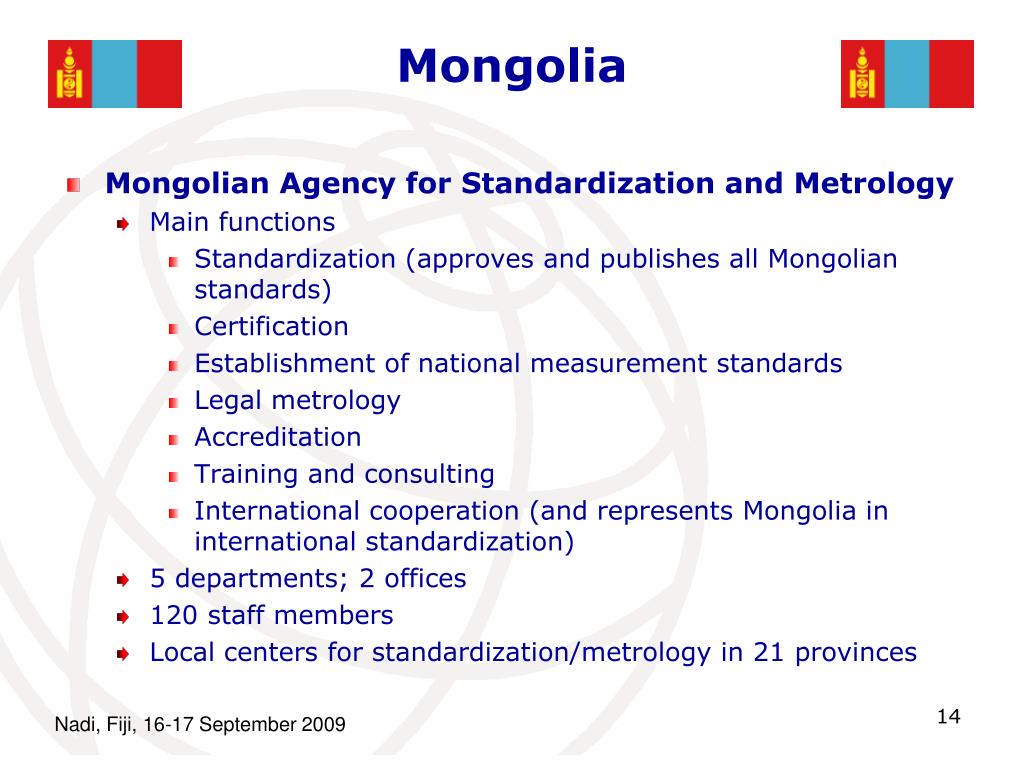 Mongolia

Mongolian Agency for Standardization and Metrology

Main functions

Standardization (approves and publishes all Mongolian standards)

Certification

Establishment of national measurement standards

Legal metrology

Accreditation

Training and consulting

International cooperation (and represents Mongolia in international standardization)

5 departments; 2 offices

120 staff members

Local centers for standardization/metrology in 21 provinces

Nadi, Fiji, 16-17 September 2009

14